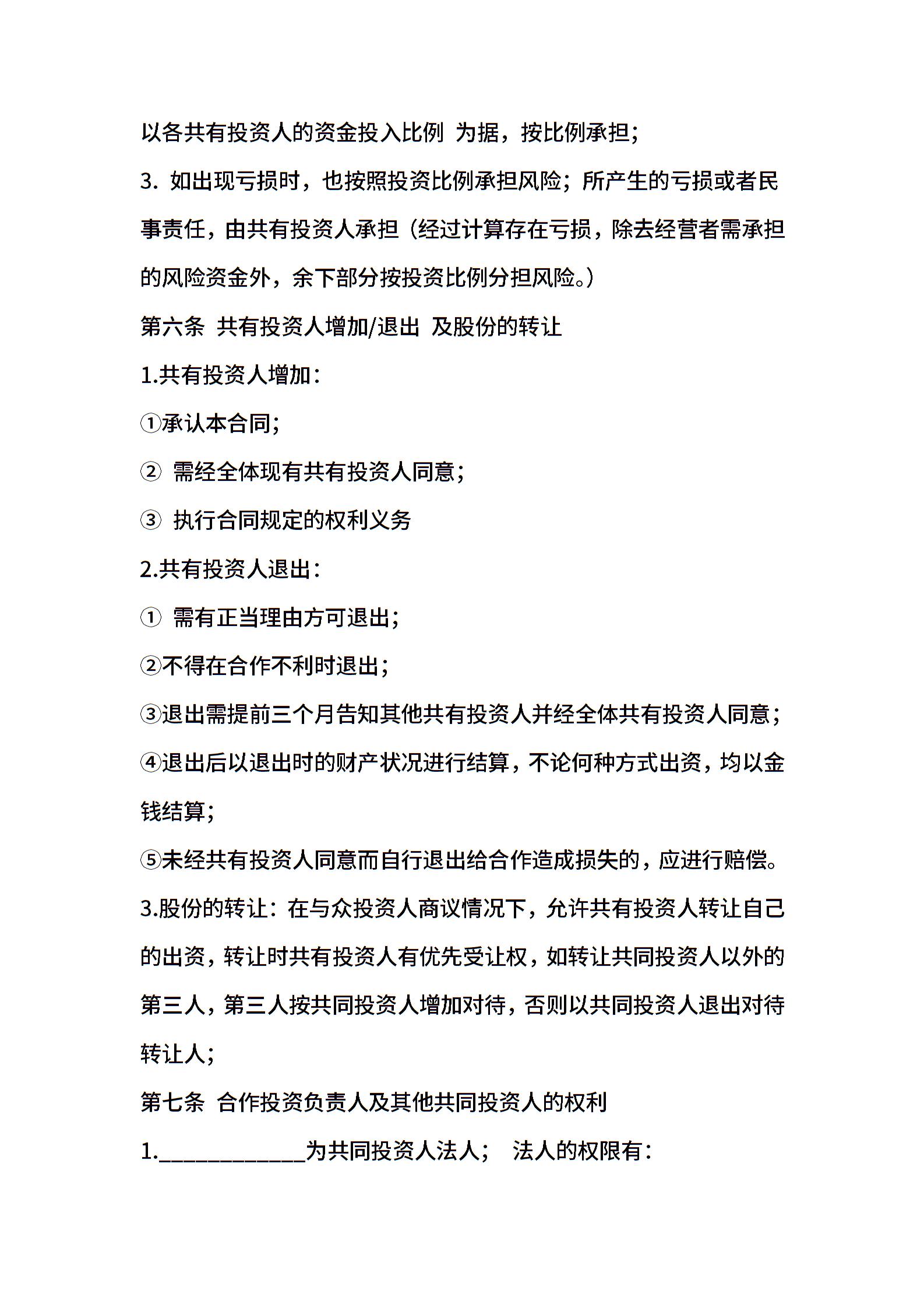 以各共有投资人的资金投入比例 为据，按比例承担；

3. 如出现亏损时，也按照投资比例承担风险；所产生的亏损或者民事责任，由共有投资人承担（经过计算存在亏损，除去经营者需承担的风险资金外，余下部分按投资比例分担风险。）

第六条 共有投资人增加/退出 及股份的转让

1.共有投资人增加：

①承认本合同；

② 需经全体现有共有投资人同意；

③ 执行合同规定的权利义务

2.共有投资人退出：

① 需有正当理由方可退出；

②不得在合作不利时退出；

③退出需提前三个月告知其他共有投资人并经全体共有投资人同意；

④退出后以退出时的财产状况进行结算，不论何种方式出资，均以金钱结算；

⑤未经共有投资人同意而自行退出给合作造成损失的，应进行赔偿。

3.股份的转让：在与众投资人商议情况下，允许共有投资人转让自己的出资，转让时共有投资人有优先受让权，如转让共同投资人以外的第三人，第三人按共同投资人增加对待，否则以共同投资人退出对待转让人；

第七条 合作投资负责人及其他共同投资人的权利

1.____________为共同投资人法人； 法人的权限有：